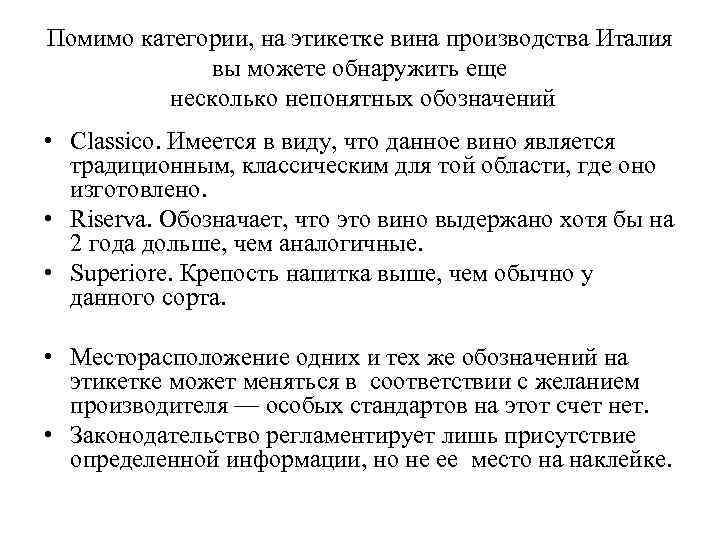 Помимо категории, на этикетке вина производства Италия вы можете обнаружить еще несколько непонятных обозначений

• Classico. Имеется в виду, что данное вино является традиционным, классическим для той области, где оно изготовлено.
• Riserva. Обозначает, что это вино выдержано хотя бы на 2 года дольше, чем аналогичные.
• Superiore. Крепость напитка выше, чем обычно у данного сорта.

• Месторасположение одних и тех же обозначений на этикетке может меняться в соответствии с желанием производителя — особых стандартов на этот счет нет.
• Законодательство регламентирует лишь присутствие определенной информации, но не ее место на наклейке.